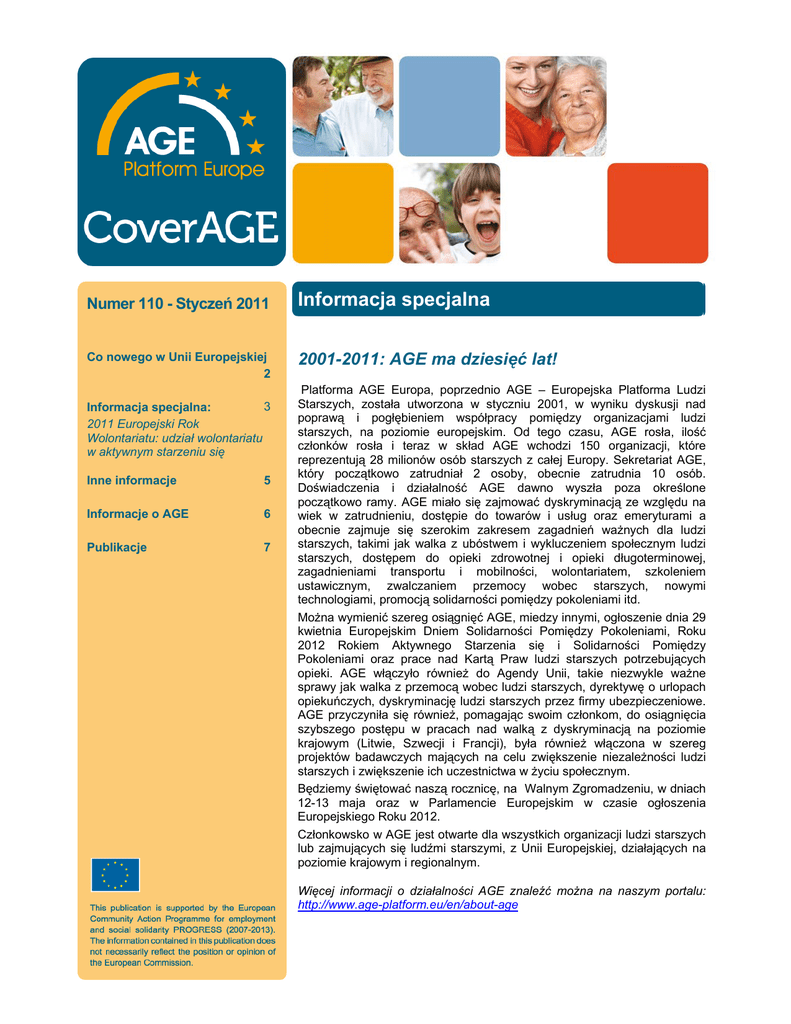 AGE
Platform Europe
CoverAGE

Numer 110 - Styczeń 2011

Co nowego w Unii Europejskiej 2

Informacja specjalna: 3
2011 Europejski Rok Wolontariatu: udział wolontariatu w aktywnym starzeniu się

Inne informacje 5

Informacje o AGE 6

Publikacje 7

This publication is supported by the European Community Action Programme for employment and social solidarity PROGRESS (2007-2013). The information contained in this publication does not necessarily reflect the position or opinion of the European Commission.

Informacja specjalna

2001-2011: AGE ma dziesięć lat!

Platforma AGE Europa, poprzednio AGE – Europejska Platforma Ludzi Starszych, została utworzona w styczniu 2001, w wyniku dyskusji nad poprawą i pogłębieniem współpracy pomiędzy organizacjami ludzi starszych, na poziomie europejskim. Od tego czasu, AGE rosła, ilość członków rosła i teraz w skład AGE wchodzi 150 organizacji, które reprezentują 28 milionów osób starszych z całej Europy. Sekretariat AGE, który początkowo zatrudniał 2 osoby, obecnie zatrudnia 10 osób. Doświadczenia i działalność AGE dawno wyszła poza określone początkowo ramy. AGE miało się zajmować dyskryminacją ze względu na wiek w zatrudnieniu, dostępie do towarów i usług oraz emeryturami a obecnie zajmuje się szerokim zakresem zagadnień ważnych dla ludzi starszych, takimi jak walka z ubóstwem i wykluczeniem społecznym ludzi starszych, dostępem do opieki zdrowotnej i opieki długoterminowej, zagadnieniami transportu i mobilności, wolontariatem, szkoleniem ustawicznym, zwalczaniem przemocy wobec starszych, nowymi technologiami, promocją solidarności pomiędzy pokoleniami itd.

Można wymienić szereg osiągnięć AGE, miedzy innymi, ogłoszenie dnia 29 kwietnia Europejskim Dniem Solidarności Pomiędzy Pokoleniami, Roku 2012 Rokiem Aktywnego Starzenia się i Solidarności Pomiędzy Pokoleniami oraz prace nad Kartą Praw ludzi starszych potrzebujących opieki. AGE włączyło również do Agendy Unii, takie niezwykle ważne sprawy jak walka z przemocą wobec ludzi starszych, dyrektywę o urlopach opiekuńczych, dyskryminację ludzi starszych przez firmy ubezpieczeniowe. AGE przyczyniła się również, pomagając swoim członkom, do osiągnięcia szybszego postępu w pracach nad walką z dyskryminacją na poziomie krajowym (Litwie, Szwecji i Francji), była również włączona w szereg projektów badawczych mających na celu zwiększenie niezależności ludzi starszych i zwiększenie ich uczestnictwa w życiu społecznym.

Będziemy świętować naszą rocznicę, na Walnym Zgromadzeniu, w dniach 12-13 maja oraz w Parlamencie Europejskim w czasie ogłoszenia Europejskiego Roku 2012.

Członkowsko w AGE jest otwarte dla wszystkich organizacji ludzi starszych lub zajmujących się ludźmi starszymi, z Unii Europejskiej, działających na poziomie krajowym i regionalnym.

Więcej informacji o działalności AGE znaleźć można na naszym portalu: http://www.age-platform.eu/en/about-age